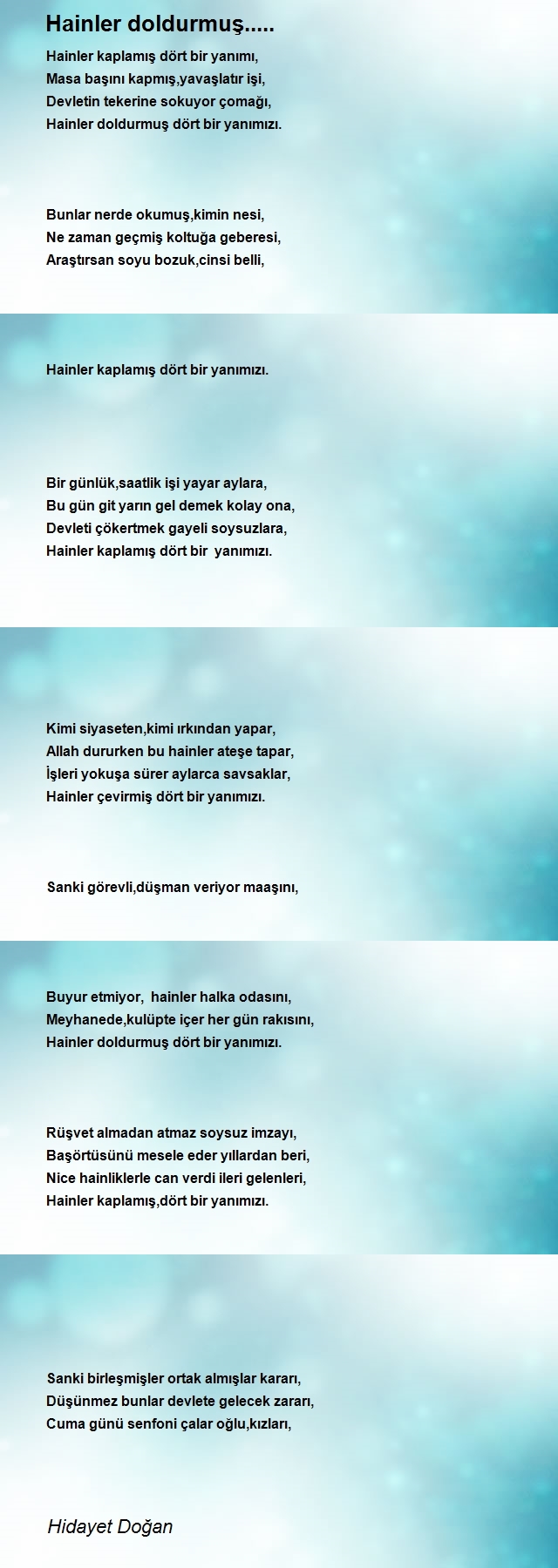 Hainler doldurmuş.....

Hainler kaplamış dört bir yanımı,
Masa başını kapmış,yavaşlatır işi,
Devletin tekerine sokuyor çomağı,
Hainler doldurmuş dört bir yanımızı.

Bunlar nerde okumuş,kimin nesi,
Ne zaman geçmiş koltuğa geberesi,
Araştırsan soyu bozuk,cinsi belli,

Hainler kaplamış dört bir yanımızı.

Bir günlük,saatlik işi yayar aylara,
Bu gün git yarın gel demek kolay ona,
Devleti çökertmek gayeli soysuzlara,
Hainler kaplamış dört bir yanımızı.

Kimi siyaseten,kimi ırkından yapar,
Allah dururken bu hainler ateşe tapar,
İşleri yokuşa sürer aylarca savsaklar,
Hainler çevirmiş dört bir yanımızı.

Sanki görevli,düşman veriyor maaşını,

Buyur etmiyor, hainler halka odasını,
Meyhanede,kulüpte içer her gün rakısını,
Hainler doldurmuş dört bir yanımızı.

Rüşvet almadan atmaz soysuz imzayı,
Başörtüsünü mesele eder yıllardan beri,
Nice hainliklerle can verdi ileri gelenleri,
Hainler kaplamış,dört bir yanımızı.

Sanki birleşmişler ortak almışlar kararı,
Düşünmez bunlar devlete gelecek zararı,
Cuma günü senfoni çalar oğlu,kızları,

Hidayet Doğan